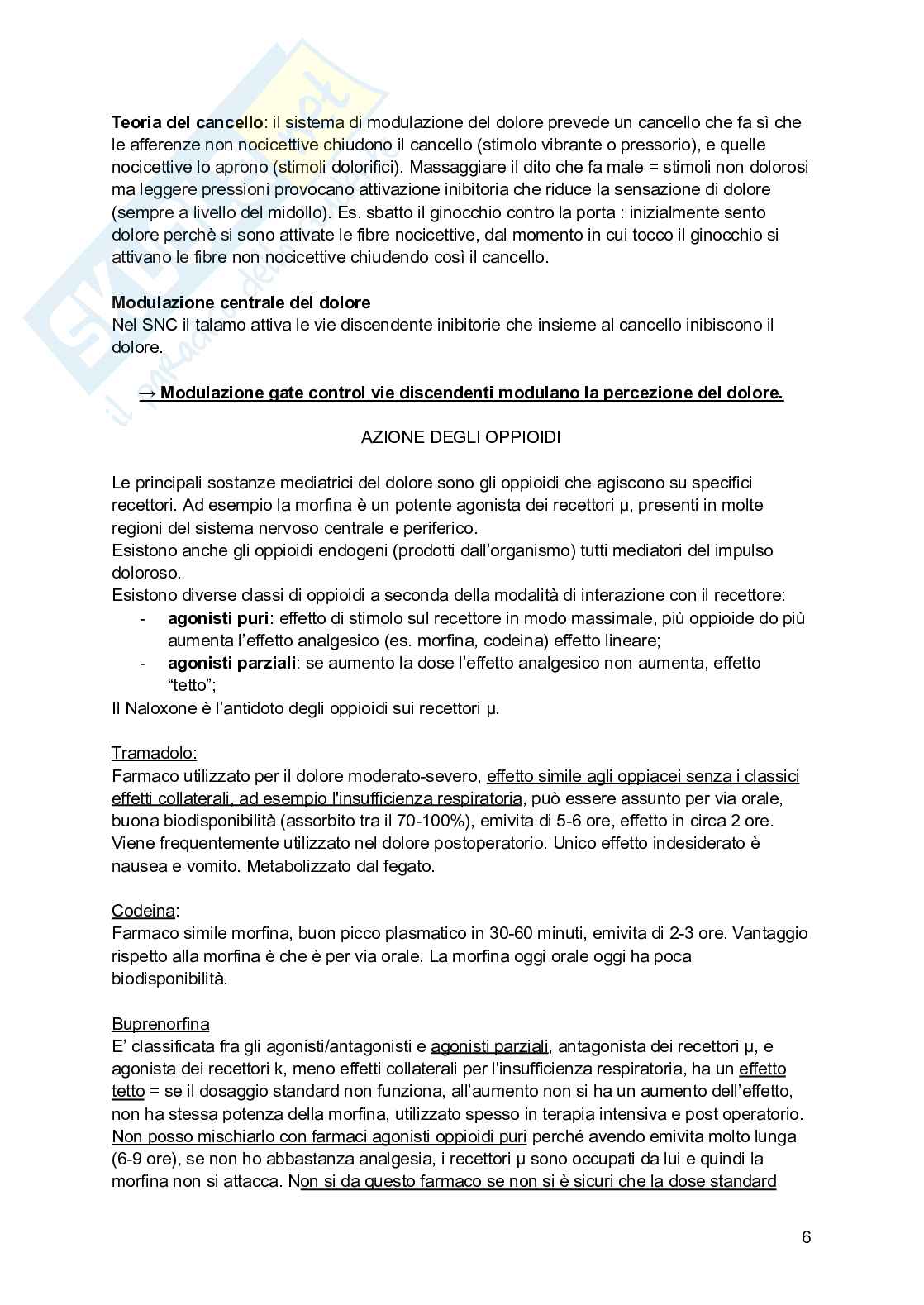 **Teoria del cancello**: il sistema di modulazione del dolore prevede un cancello che fa sì che le afferenze non nocicettive chiudono il cancello (stimolo vibrante o pressorio), e quelle nocicettive lo aprono (stimoli dolorifici). Massaggiare il dito che fa male = stimoli non dolorosi ma leggere pressioni provocano attivazione inibitoria che riduce la sensazione di dolore (sempre a livello del midollo). Es. sbatto il ginocchio contro la porta : inizialmente sento dolore perchè si sono attivate le fibre nocicettive, dal momento in cui tocco il ginocchio si attivano le fibre non nocicettive chiudendo così il cancello.

**Modulazione centrale del dolore**
Nel SNC il talamo attiva le vie discendente inibitorie che insieme al cancello inibiscono il dolore.

**→ Modulazione gate control vie discendenti modulano la percezione del dolore.**

AZIONE DEGLI OPPIOIDI

Le principali sostanze mediatrici del dolore sono gli oppioidi che agiscono su specifici recettori. Ad esempio la morfina è un potente agonista dei recettori μ, presenti in molte regioni del sistema nervoso centrale e periferico.
Esistono anche gli oppioidi endogeni (prodotti dall'organismo) tutti mediatori del impulso doloroso.
Esistono diverse classi di oppioidi a seconda della modalità di interazione con il recettore:
- **agonisti puri**: effetto di stimolo sul recettore in modo massimale, più oppioide do più aumenta l'effetto analgesico (es. morfina, codeina) effetto lineare;
- **agonisti parziali**: se aumento la dose l'effetto analgesico non aumenta, effetto "tetto";
Il Naloxone è l'antidoto degli oppioidi sui recettori μ.

Tramadolo:
Farmaco utilizzato per il dolore moderato-severo, effetto simile agli oppiacei senza i classici effetti collaterali, ad esempio l'insufficienza respiratoria, può essere assunto per via orale, buona biodisponibilità (assorbito tra il 70-100%), emivita di 5-6 ore, effetto in circa 2 ore. Viene frequentemente utilizzato nel dolore postoperatorio. Unico effetto indesiderato è nausea e vomito. Metabolizzato dal fegato.

Codeina:
Farmaco simile morfina, buon picco plasmatico in 30-60 minuti, emivita di 2-3 ore. Vantaggio rispetto alla morfina è che è per via orale. La morfina oggi orale oggi ha poca biodisponibilità.

Buprenorfina
E' classificata fra gli agonisti/antagonisti e agonisti parziali, antagonista dei recettori μ, e agonista dei recettori k, meno effetti collaterali per l'insufficienza respiratoria, ha un effetto tetto = se il dosaggio standard non funziona, all'aumento non si ha un aumento dell'effetto, non ha stessa potenza della morfina, utilizzato spesso in terapia intensiva e post operatorio. Non posso mischiarlo con farmaci agonisti oppioidi puri perché avendo emivita molto lunga (6-9 ore), se non ho abbastanza analgesia, i recettori μ sono occupati da lui e quindi la morfina non si attacca. Non si da questo farmaco se non si è sicuri che la dose standard

6